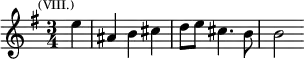 (VIII.)

$\frac{3}{4}$